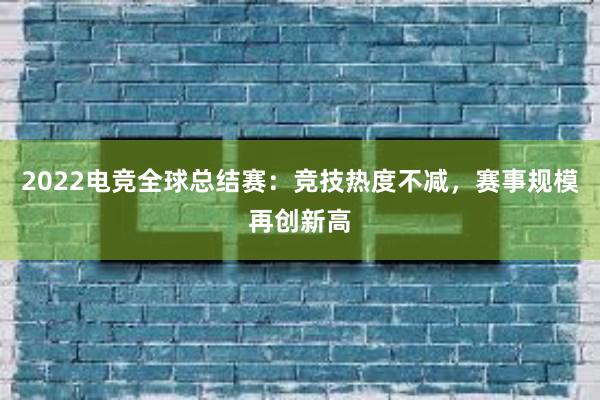 2022电竞全球总结赛：竞技热度不减，赛事规模再创新高